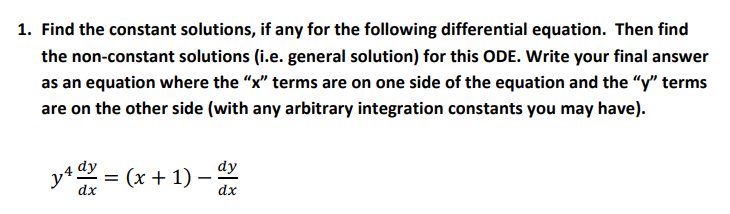 1. Find the constant solutions, if any for the following differential equation. Then find the non-constant solutions (i.e. general solution) for this ODE. Write your final answer as an equation where the “x” terms are on one side of the equation and the “y” terms are on the other side (with any arbitrary integration constants you may have).

$y^4 \frac{dy}{dx} = (x+1) - \frac{dy}{dx}$